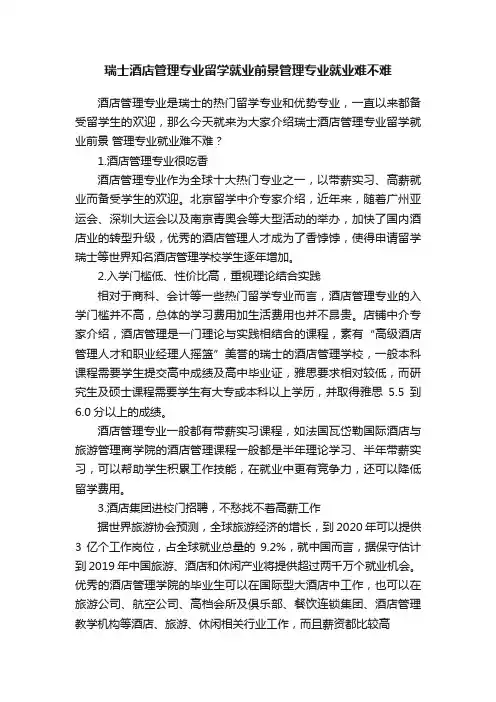 瑞士酒店管理专业留学就业前景管理专业就业难不难

酒店管理专业是瑞士的热门留学专业和优势专业，一直以来都备受留学生的欢迎，那么今天就来为大家介绍瑞士酒店管理专业留学就业前景 管理专业就业难不难？

1.酒店管理专业很吃香

酒店管理专业作为全球十大热门专业之一，以带薪实习、高薪就业而备受学生的欢迎。北京留学中介专家介绍，近年来，随着广州亚运会、深圳大运会以及南京青奥会等大型活动的举办，加快了国内酒店业的转型升级，优秀的酒店管理人才成为了香饽饽，使得申请留学瑞士等世界知名酒店管理学校学生逐年增加。

2.入学门槛低、性价比高，重视理论结合实践

相对于商科、会计等一些热门留学专业而言，酒店管理专业的入学门槛并不高，总体的学习费用加生活费用也并不昂贵。店铺中介专家介绍，酒店管理是一门理论与实践相结合的课程，素有“高级酒店管理人才和职业经理人摇篮”美誉的瑞士的酒店管理学校，一般本科课程需要学生提交高中成绩及高中毕业证，雅思要求相对较低，而研究生及硕士课程需要学生有大专或本科以上学历，并取得雅思 5.5 到 6.0 分以上的成绩。

酒店管理专业一般都有带薪实习课程，如法国瓦岱勒国际酒店与旅游管理商学院的酒店管理课程一般都是半年理论学习、半年带薪实习，可以帮助学生积累工作技能，在就业中更有竞争力，还可以降低留学费用。

3.酒店集团进校门招聘，不愁找不着高薪工作

据世界旅游协会预测，全球旅游经济的增长，到 2020 年可以提供 3 亿个工作岗位，占全球就业总量的 9.2%，就中国而言，据保守估计到 2019 年中国旅游、酒店和休闲产业将提供超过两千万个就业机会。优秀的酒店管理学院的毕业生可以在国际型大酒店中工作，也可以在旅游公司、航空公司、高档会所及俱乐部、餐饮连锁集团、酒店管理教学机构等酒店、旅游、休闲相关行业工作，而且薪资都比较高